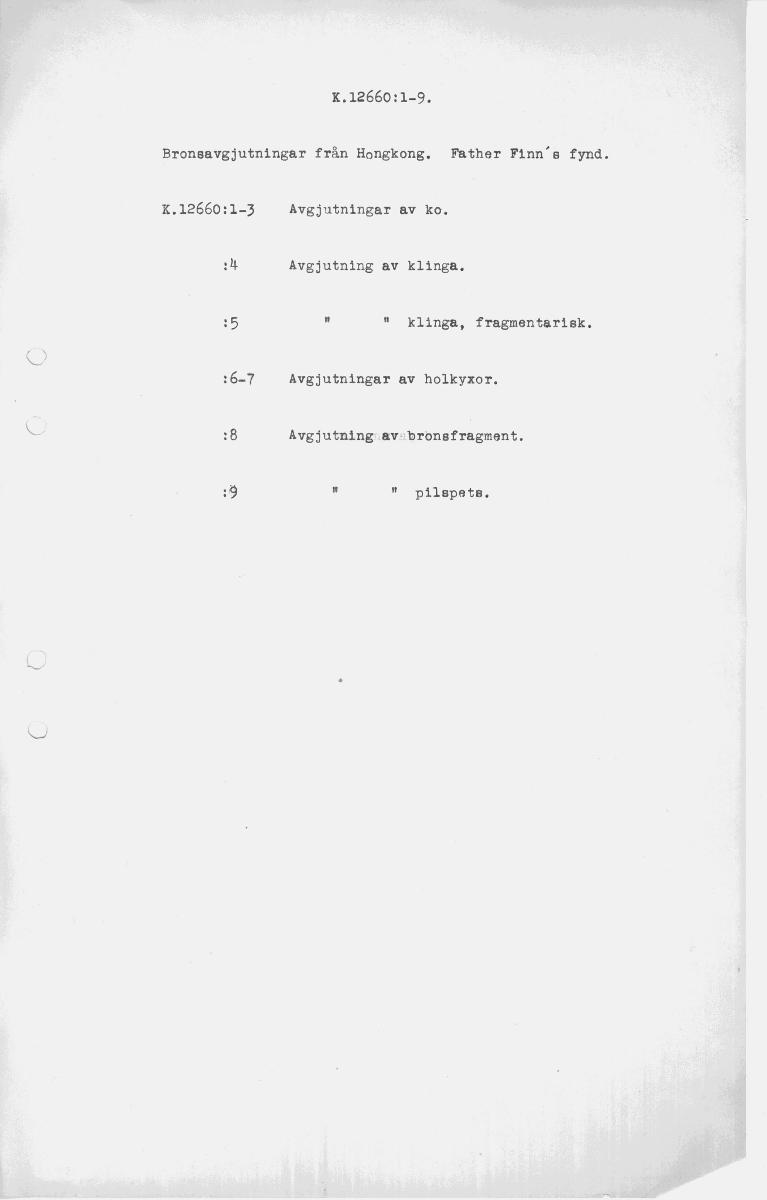 K.12660:1-9.

Bronsavgjutningar från Hongkong. Father Finn's fynd.

K.12660:1-3 Avgjutningar av ko.

:4 Avgjutning av klinga.

:5 " " klinga, fragmentarisk.

:6-7 Avgjutningar av holkyxor.

:8 Avgjutning av bronsfragment.

:9 " " pilspets.